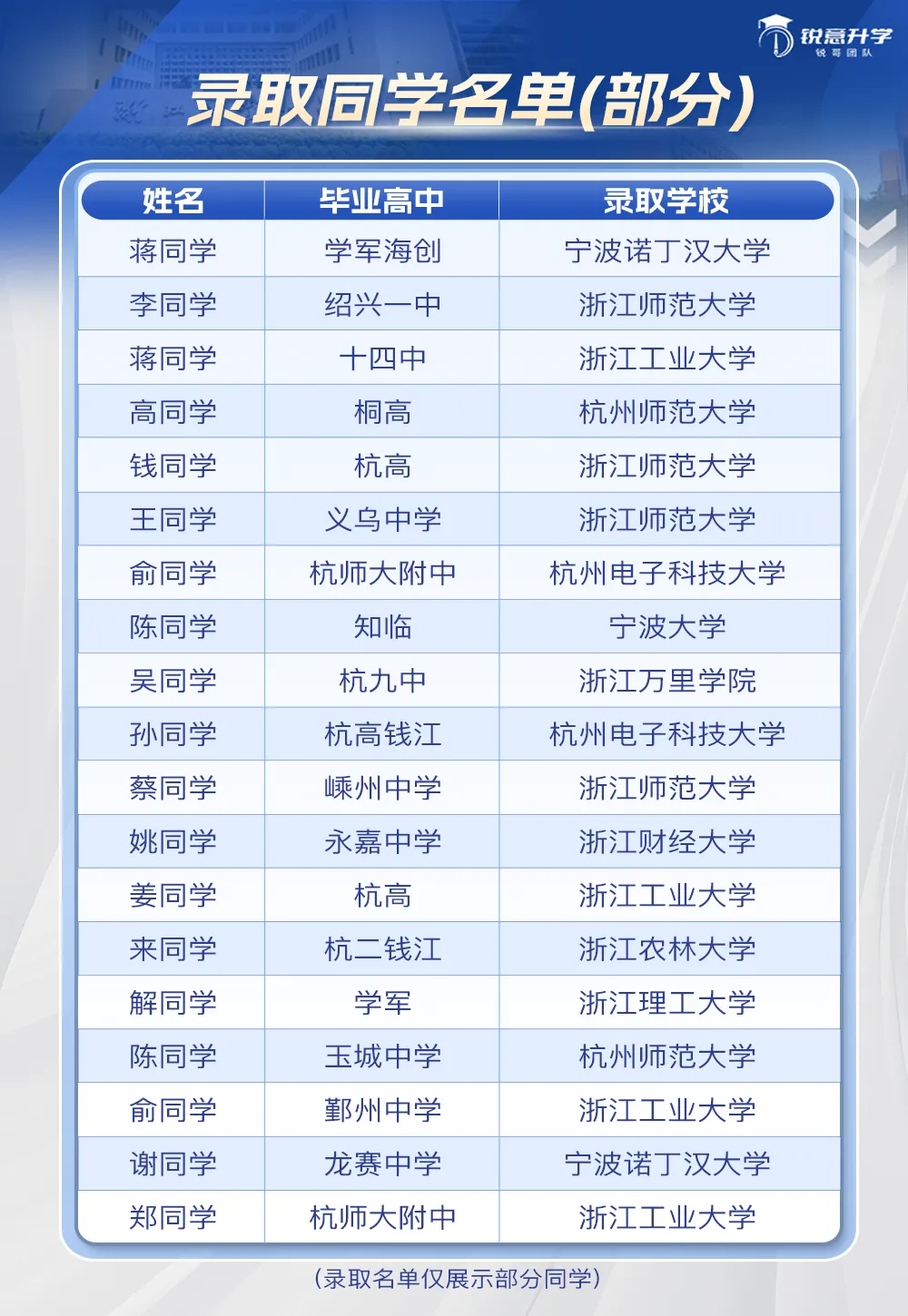 锐意升学
锐哥团队

录取同学名单(部分)

| 姓名 | 毕业高中 | 录取学校 |
|---|---|---|
| 蒋同学 | 学军海创 | 宁波诺丁汉大学 |
| 李同学 | 绍兴一中 | 浙江师范大学 |
| 蒋同学 | 十四中 | 浙江工业大学 |
| 高同学 | 桐高 | 杭州师范大学 |
| 钱同学 | 杭高 | 浙江师范大学 |
| 王同学 | 义乌中学 | 浙江师范大学 |
| 俞同学 | 杭师大附中 | 杭州电子科技大学 |
| 陈同学 | 知临 | 宁波大学 |
| 吴同学 | 杭九中 | 浙江万里学院 |
| 孙同学 | 杭高钱江 | 杭州电子科技大学 |
| 蔡同学 | 嵊州中学 | 浙江师范大学 |
| 姚同学 | 永嘉中学 | 浙江财经大学 |
| 姜同学 | 杭高 | 浙江工业大学 |
| 来同学 | 杭二钱江 | 浙江农林大学 |
| 解同学 | 学军 | 浙江理工大学 |
| 陈同学 | 玉城中学 | 杭州师范大学 |
| 俞同学 | 鄞州中学 | 浙江工业大学 |
| 谢同学 | 龙赛中学 | 宁波诺丁汉大学 |
| 郑同学 | 杭师大附中 | 浙江工业大学 |

(录取名单仅展示部分同学)